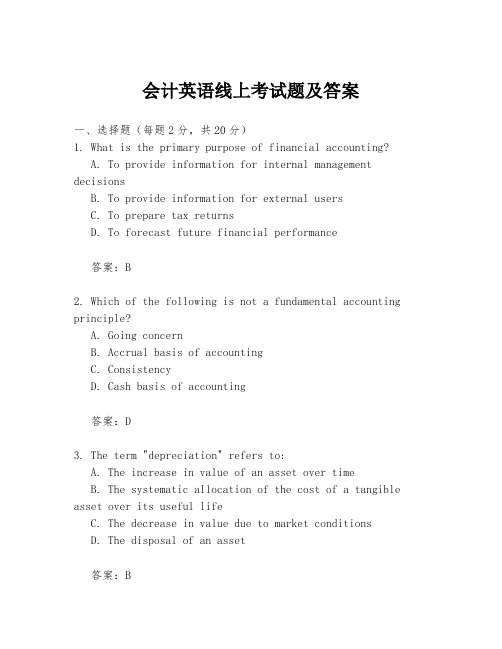 会计英语线上考试题及答案

一、选择题（每题2分，共20分）
1. What is the primary purpose of financial accounting?
A. To provide information for internal management decisions
B. To provide information for external users
C. To prepare tax returns
D. To forecast future financial performance

答案：B

2. Which of the following is not a fundamental accounting principle?
A. Going concern
B. Accrual basis of accounting
C. Consistency
D. Cash basis of accounting

答案：D

3. The term "depreciation" refers to:
A. The increase in value of an asset over time
B. The systematic allocation of the cost of a tangible asset over its useful life
C. The decrease in value due to market conditions
D. The disposal of an asset

答案：B